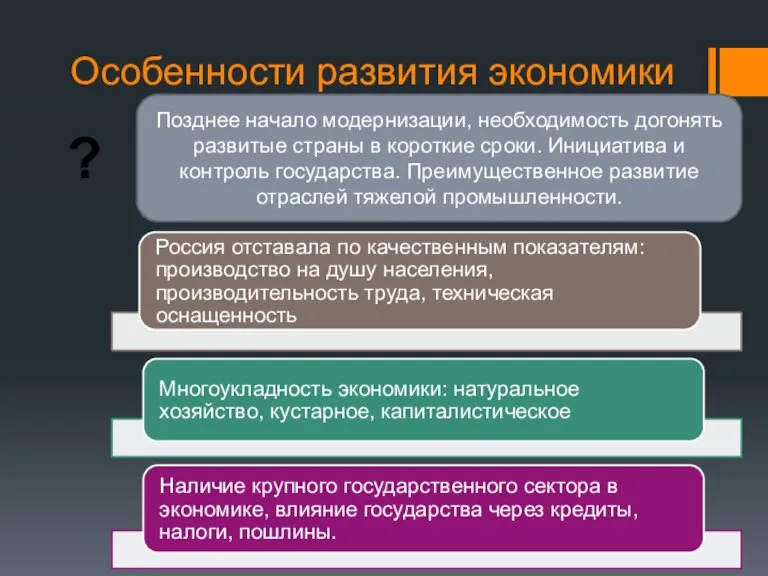 Особенности развития экономики

?

Позднее начало модернизации, необходимость догонять развитые страны в короткие сроки. Инициатива и контроль государства. Преимущественное развитие отраслей тяжелой промышленности.

Россия отставала по качественным показателям: производство на душу населения, производительность труда, техническая оснащенность

Многоукладность экономики: натуральное хозяйство, кустарное, капиталистическое

Наличие крупного государственного сектора в экономике, влияние государства через кредиты, налоги, пошлины.